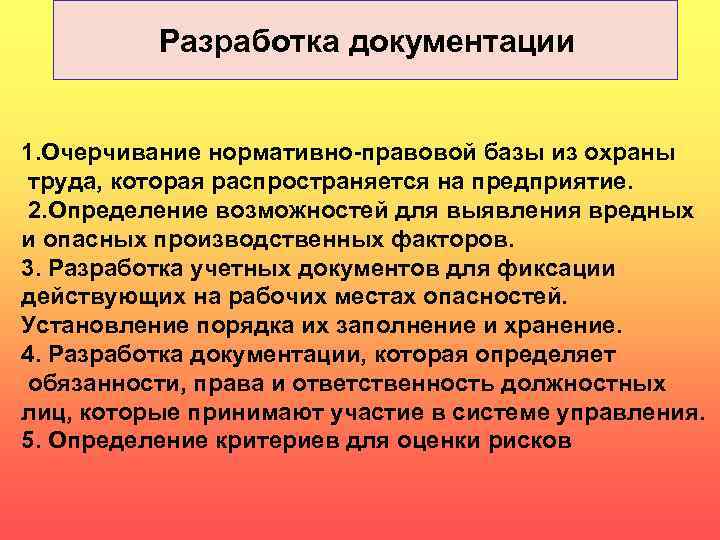 Разработка документации

1.Очерчивание нормативно-правовой базы из охраны труда, которая распространяется на предприятие.
2.Определение возможностей для выявления вредных и опасных производственных факторов.
3. Разработка учетных документов для фиксации действующих на рабочих местах опасностей. Установление порядка их заполнение и хранение.
4. Разработка документации, которая определяет обязанности, права и ответственность должностных лиц, которые принимают участие в системе управления.
5. Определение критериев для оценки рисков